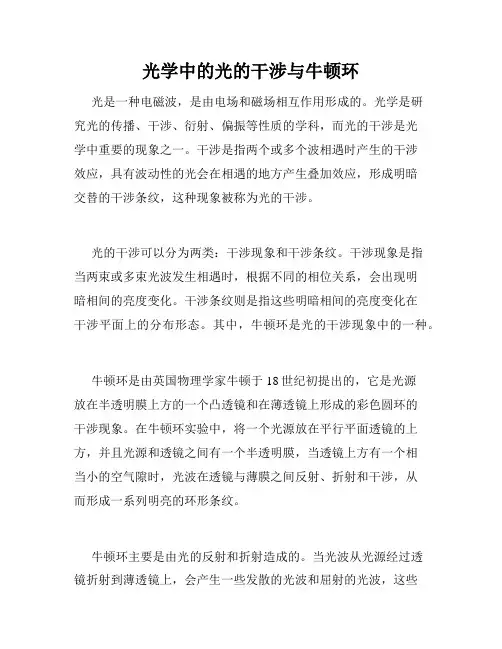 光学中的光的干涉与牛顿环

光是一种电磁波，是由电场和磁场相互作用形成的。光学是研究光的传播、干涉、衍射、偏振等性质的学科，而光的干涉是光学中重要的现象之一。干涉是指两个或多个波相遇时产生的干涉效应，具有波动性的光会在相遇的地方产生叠加效应，形成明暗交替的干涉条纹，这种现象被称为光的干涉。

光的干涉可以分为两类：干涉现象和干涉条纹。干涉现象是指当两束或多束光波发生相遇时，根据不同的相位关系，会出现明暗相间的亮度变化。干涉条纹则是指这些明暗相间的亮度变化在干涉平面上的分布形态。其中，牛顿环是光的干涉现象中的一种。

牛顿环是由英国物理学家牛顿于18世纪初提出的，它是光源放在半透明膜上方的一个凸透镜和在薄透镜上形成的彩色圆环的干涉现象。在牛顿环实验中，将一个光源放在平行平面透镜的上方，并且光源和透镜之间有一个半透明膜，当透镜上方有一个相当小的空气隙时，光波在透镜与薄膜之间反射、折射和干涉，从而形成一系列明亮的环形条纹。

牛顿环主要是由光的反射和折射造成的。当光波从光源经过透镜折射到薄透镜上，会产生一些发散的光波和屈射的光波，这些